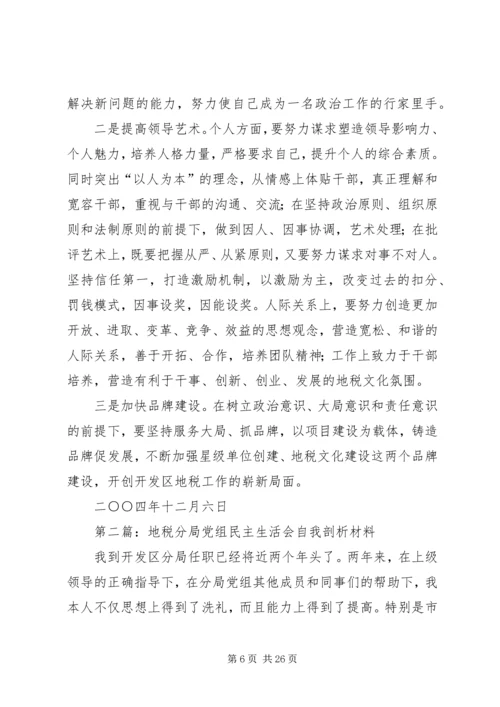 解决新问题的能力，努力使自己成为一名政治工作的行家里手。

二是提高领导艺术。个人方面，要努力谋求塑造领导影响力、个人魅力，培养人格力量，严格要求自己，提升个人的综合素质。同时突出“以人为本”的理念，从情感上体贴干部，真正理解和宽容干部，重视与干部的沟通、交流；在坚持政治原则、组织原则和法制原则的前提下，做到因人、因事协调，艺术处理；在批评艺术上，既要把握从严、从紧原则，又要努力谋求对事不对人。坚持信任第一，打造激励机制，以激励为主，改变过去的扣分、罚钱模式，因事设奖，因能设奖。人际关系上，要努力创造更加开放、进取、变革、竞争、效益的思想观念，营造宽松、和谐的人际关系，善于开拓、合作，培养团队精神；工作上致力于干部培养，营造有利于干事、创新、创业、发展的地税文化氛围。

三是加快品牌建设。在树立政治意识、大局意识和责任意识的前提下，要坚持服务大局、抓品牌，以项目建设为载体，铸造品牌促发展，不断加强星级单位创建、地税文化建设这两个品牌建设，开创开发区地税工作的崭新局面。

二〇〇四年十二月六日

第二篇：地税分局党组民主生活会自我剖析材料

我到开发区分局任职已经将近两个年头了。两年来，在上级领导的正确指导下，在分局党组其他成员和同事们的帮助下，我本人不仅思想上得到了洗礼，而且能力上得到了提高。特别是市

第 6 页 共 26 页